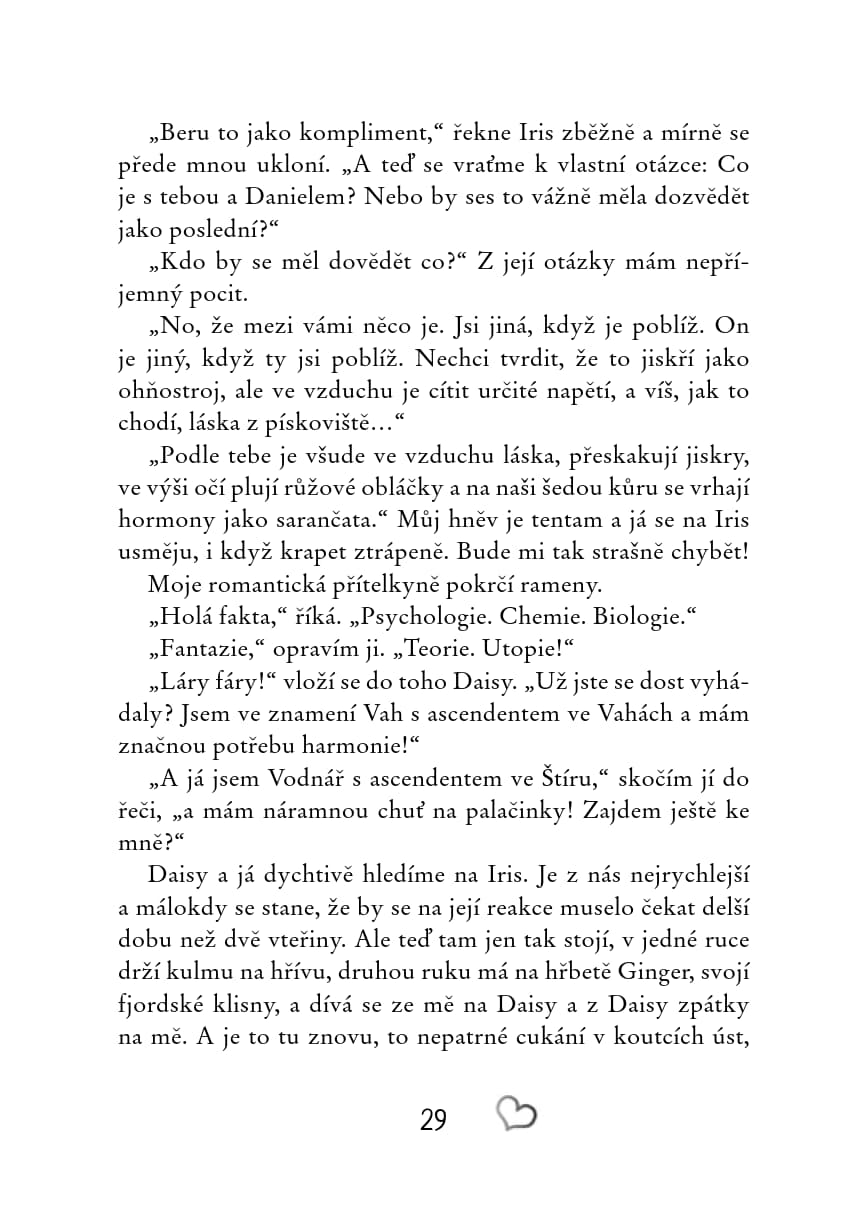 „Beru to jako kompliment,“ řekne Iris zběžně a mírně se přede mnou ukloní. „A teď se vraťme k vlastní otázce: Co je s tebou a Danielem? Nebo by ses to vážně měla dozvědět jako poslední?“

„Kdo by se měl dovědět co?“ Z její otázky mám nepříjemný pocit.

„No, že mezi vámi něco je. Jsi jiná, když je poblíž. On je jiný, když ty jsi poblíž. Nechci tvrdit, že to jiskří jako ohňostroj, ale ve vzduchu je cítit určité napětí, a víš, jak to chodí, láska z pískoviště…“

„Podle tebe je všude ve vzduchu láska, přeskakují jiskry, ve výši očí plují růžové obláčky a na naši šedou kůru se vrhají hormony jako sarančata.“ Můj hněv je tentam a já se na Iris usměju, i když krapet ztrápeně. Bude mi tak strašně chybět!

Moje romantická přítelkyně pokrčí rameny.

„Holá fakta,“ říká. „Psychologie. Chemie. Biologie.“

„Fantazie,“ opravím ji. „Teorie. Utopie!“

„Láry fáry!“ vloží se do toho Daisy. „Už jste se dost vyhádaly? Jsem ve znamení Vah s ascendentem ve Vahách a mám značnou potřebu harmonie!“

„A já jsem Vodnář s ascendentem ve Štíru,“ skočím jí do řeči, „a mám náramnou chuť na palačinky! Zajdem ještě ke mně?“

Daisy a já dychtivě hledíme na Iris. Je z nás nejrychlejší a málokdy se stane, že by se na její reakce muselo čekat delší dobu než dvě vteřiny. Ale teď tam jen tak stojí, v jedné ruce drží kulmu na hřívu, druhou ruku má na hřbetě Ginger, svojí fjordské klisny, a dívá se ze mě na Daisy a z Daisy zpátky na mě. A je to tu znovu, to nepatrné cukání v koutcích úst,

29